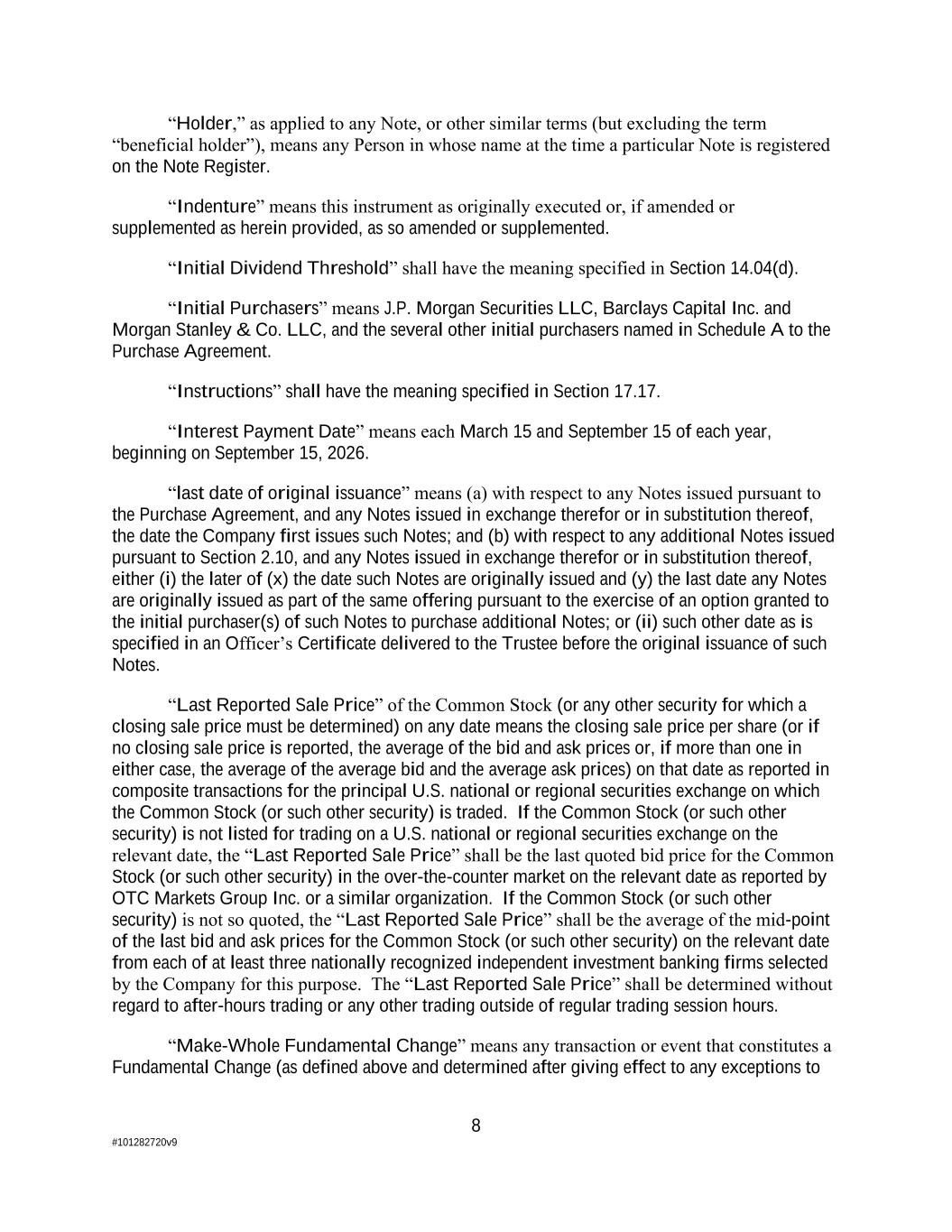 “Holder,” as applied to any Note, or other similar terms (but excluding the term “beneficial holder”), means any Person in whose name at the time a particular Note is registered on the Note Register.

“Indenture” means this instrument as originally executed or, if amended or supplemented as herein provided, as so amended or supplemented.

“Initial Dividend Threshold” shall have the meaning specified in Section 14.04(d).

“Initial Purchasers” means J.P. Morgan Securities LLC, Barclays Capital Inc. and Morgan Stanley & Co. LLC, and the several other initial purchasers named in Schedule A to the Purchase Agreement.

“Instructions” shall have the meaning specified in Section 17.17.

“Interest Payment Date” means each March 15 and September 15 of each year, beginning on September 15, 2026.

“last date of original issuance” means (a) with respect to any Notes issued pursuant to the Purchase Agreement, and any Notes issued in exchange therefor or in substitution thereof, the date the Company first issues such Notes; and (b) with respect to any additional Notes issued pursuant to Section 2.10, and any Notes issued in exchange therefor or in substitution thereof, either (i) the later of (x) the date such Notes are originally issued and (y) the last date any Notes are originally issued as part of the same offering pursuant to the exercise of an option granted to the initial purchaser(s) of such Notes to purchase additional Notes; or (ii) such other date as is specified in an Officer’s Certificate delivered to the Trustee before the original issuance of such Notes.

“Last Reported Sale Price” of the Common Stock (or any other security for which a closing sale price must be determined) on any date means the closing sale price per share (or if no closing sale price is reported, the average of the bid and ask prices or, if more than one in either case, the average of the average bid and the average ask prices) on that date as reported in composite transactions for the principal U.S. national or regional securities exchange on which the Common Stock (or such other security) is traded. If the Common Stock (or such other security) is not listed for trading on a U.S. national or regional securities exchange on the relevant date, the “Last Reported Sale Price” shall be the last quoted bid price for the Common Stock (or such other security) in the over-the-counter market on the relevant date as reported by OTC Markets Group Inc. or a similar organization. If the Common Stock (or such other security) is not so quoted, the “Last Reported Sale Price” shall be the average of the mid-point of the last bid and ask prices for the Common Stock (or such other security) on the relevant date from each of at least three nationally recognized independent investment banking firms selected by the Company for this purpose. The “Last Reported Sale Price” shall be determined without regard to after-hours trading or any other trading outside of regular trading session hours.

“Make-Whole Fundamental Change” means any transaction or event that constitutes a Fundamental Change (as defined above and determined after giving effect to any exceptions to

8

#101282720v9